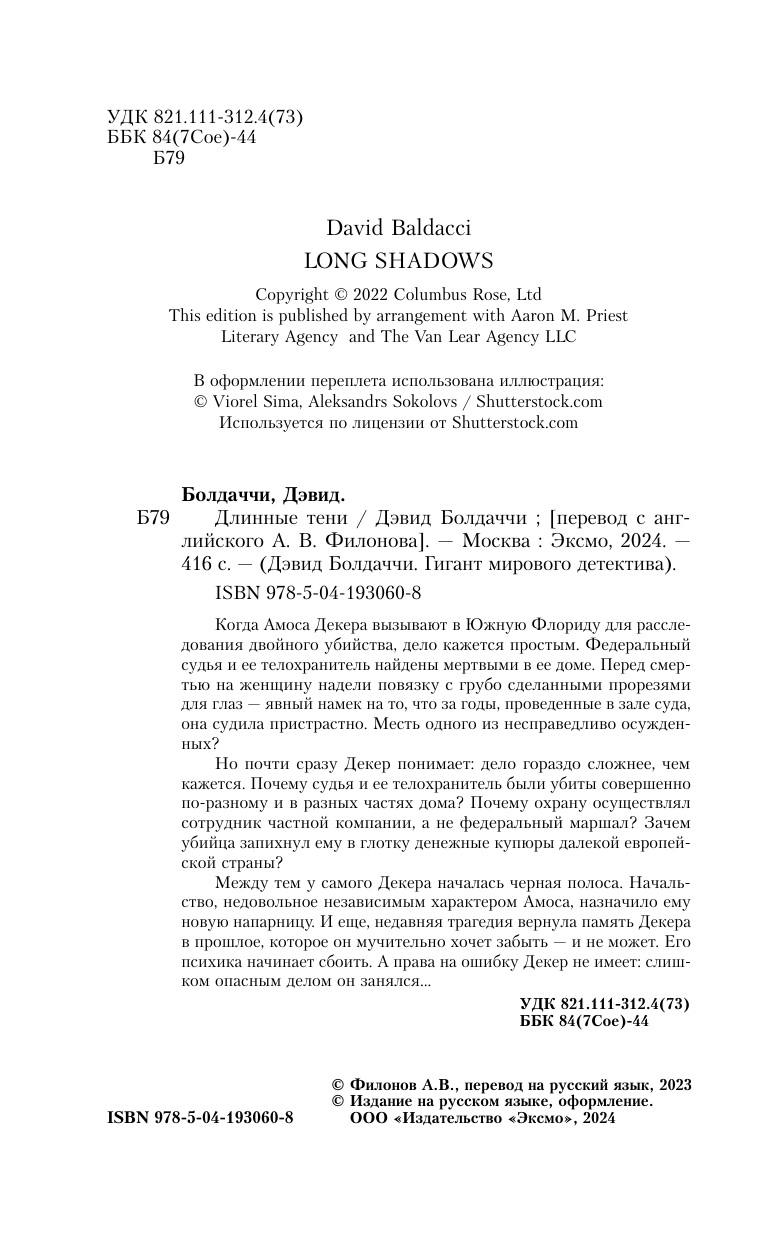 УДК 821.111-312.4(73)
ББК 84(7Сое)-44
Б79

David Baldacci
LONG SHADOWS

Copyright © 2022 Columbus Rose, Ltd
This edition is published by arrangement with Aaron M. Priest Literary Agency and The Van Lear Agency LLC

В оформлении переплета использована иллюстрация:
© Viorel Sima, Aleksandrs Sokolovs / Shutterstock.com
Используется по лицензии от Shutterstock.com

Болдаччи, Дэвид.
Б79 Длинные тени / Дэвид Болдаччи ; [перевод с английского А. В. Филонова]. — Москва : Эксмо, 2024. — 416 с. — (Дэвид Болдаччи. Гигант мирового детектива).
ISBN 978-5-04-193060-8

Когда Амоса Декера вызывают в Южную Флориду для расследования двойного убийства, дело кажется простым. Федеральный судья и ее телохранитель найдены мертвыми в ее доме. Перед смертью на женщину надели повязку с грубо сделанными прорезями для глаз — явный намек на то, что за годы, проведенные в зале суда, она судила пристрастно. Месть одного из несправедливо осужденных?

Но почти сразу Декер понимает: дело гораздо сложнее, чем кажется. Почему судья и ее телохранитель были убиты совершенно по-разному и в разных частях дома? Почему охрану осуществлял сотрудник частной компании, а не федеральный маршал? Зачем убийца запихнул ему в глотку денежные купюры далекой европейской страны?

Между тем у самого Декера началась черная полоса. Начальство, недовольное независимым характером Амоса, назначило ему новую напарницу. И еще, недавняя трагедия вернула память Декера в прошлое, которое он мучительно хочет забыть — и не может. Его психика начинает сбоить. А права на ошибку Декер не имеет: слишком опасным делом он занялся...

УДК 821.111-312.4(73)
ББК 84(7Сое)-44

© Филонов А.В., перевод на русский язык, 2023
© Издание на русском языке, оформление.
ООО «Издательство «Эксмо», 2024

ISBN 978-5-04-193060-8